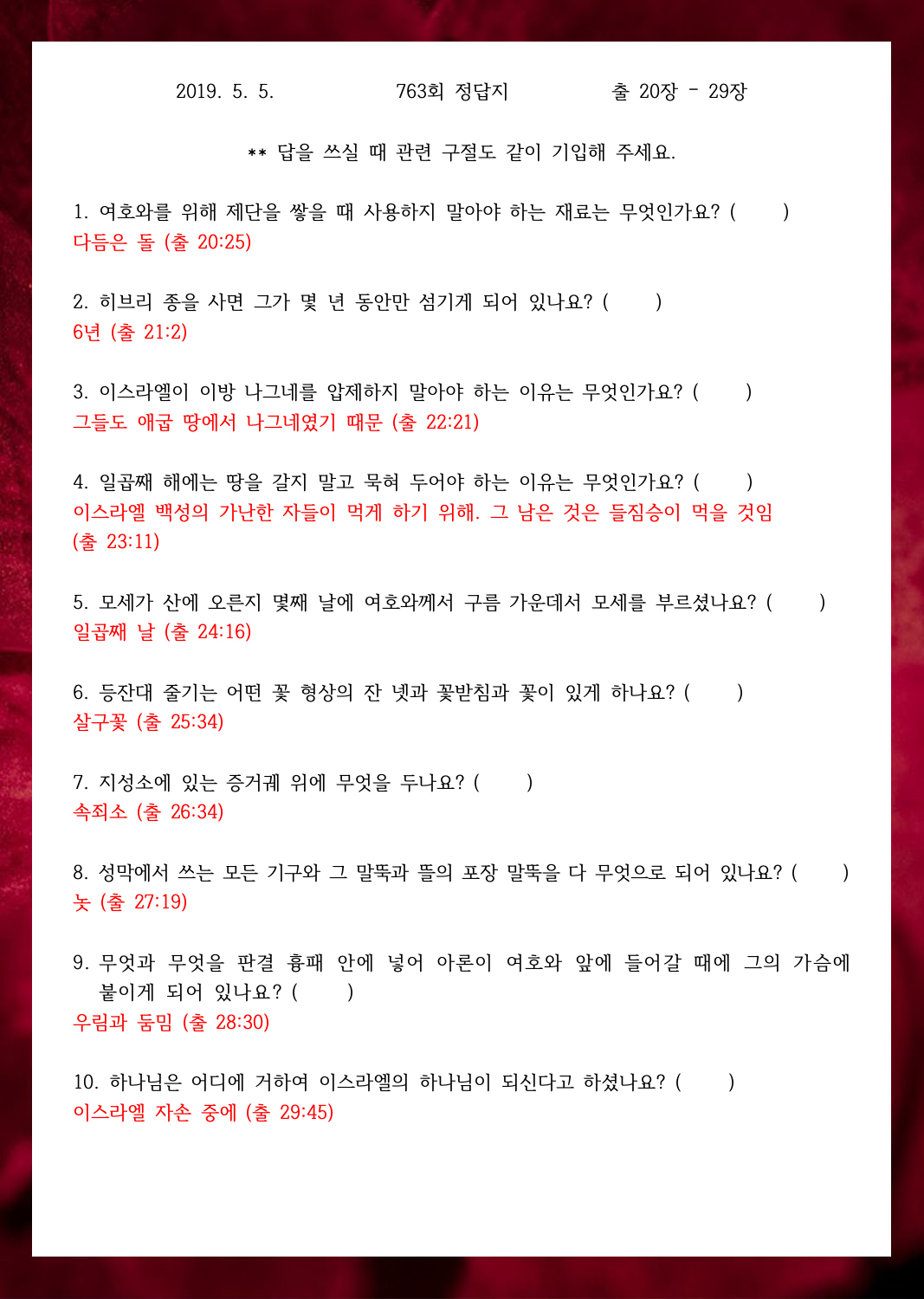 2019. 5. 5.　　　763회 정답지　　　출 20장 - 29장

** 답을 쓰실 때 관련 구절도 같이 기입해 주세요.

1. 여호와를 위해 제단을 쌓을 때 사용하지 말아야 하는 재료는 무엇인가요? (　　)
다듬은 돌 (출 20:25)

2. 히브리 종을 사면 그가 몇 년 동안만 섬기게 되어 있나요? (　　)
6년 (출 21:2)

3. 이스라엘이 이방 나그네를 압제하지 말아야 하는 이유는 무엇인가요? (　　)
그들도 애굽 땅에서 나그네였기 때문 (출 22:21)

4. 일곱째 해에는 땅을 갈지 말고 묵혀 두어야 하는 이유는 무엇인가요? (　　)
이스라엘 백성의 가난한 자들이 먹게 하기 위해. 그 남은 것은 들짐승이 먹을 것임 (출 23:11)

5. 모세가 산에 오른지 몇째 날에 여호와께서 구름 가운데서 모세를 부르셨나요? (　　)
일곱째 날 (출 24:16)

6. 등잔대 줄기는 어떤 꽃 형상의 잔 넷과 꽃받침과 꽃이 있게 하나요? (　　)
살구꽃 (출 25:34)

7. 지성소에 있는 증거궤 위에 무엇을 두나요? (　　)
속죄소 (출 26:34)

8. 성막에서 쓰는 모든 기구와 그 말뚝과 뜰의 포장 말뚝을 다 무엇으로 되어 있나요? (　　)
놋 (출 27:19)

9. 무엇과 무엇을 판결 흉패 안에 넣어 아론이 여호와 앞에 들어갈 때에 그의 가슴에 붙이게 되어 있나요? (　　)
우림과 둠밈 (출 28:30)

10. 하나님은 어디에 거하여 이스라엘의 하나님이 되신다고 하셨나요? (　　)
이스라엘 자손 중에 (출 29:45)